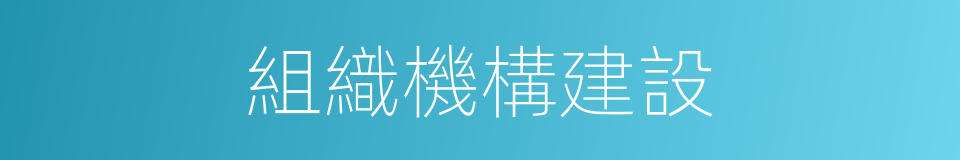 組織機構建設